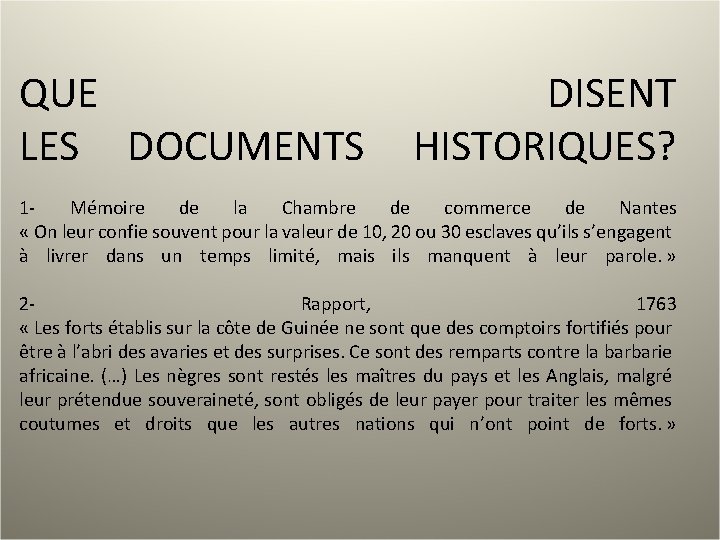 QUE DISENT LES DOCUMENTS HISTORIQUES?

1- Mémoire de la Chambre de commerce de Nantes
« On leur confie souvent pour la valeur de 10, 20 ou 30 esclaves qu'ils s'engagent à livrer dans un temps limité, mais ils manquent à leur parole. »

2- Rapport, 1763
« Les forts établis sur la côte de Guinée ne sont que des comptoirs fortifiés pour être à l'abri des avaries et des surprises. Ce sont des remparts contre la barbarie africaine. (…) Les nègres sont restés les maîtres du pays et les Anglais, malgré leur prétendue souveraineté, sont obligés de leur payer pour traiter les mêmes coutumes et droits que les autres nations qui n'ont point de forts. »